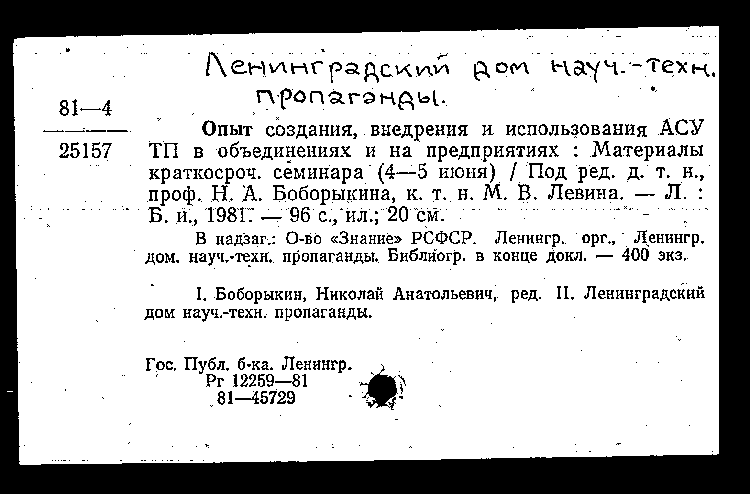 Ленинградский дом науч.-техн. пропаганды.

81—4

25157

Опыт создания, внедрения и использования АСУ ТП в объединениях и на предприятиях : Материалы краткосроч. семинара (4—5 июня) / Под ред. д. т. н., проф. Н. А. Боборыкина, к. т. н. М. В. Левина. — Л. : Б. и., 1981. — 96 с., ил.; 20 см.

В надзаг.: О-во «Знание» РСФСР. Ленингр. орг., Ленингр. дом. науч.-техн. пропаганды. Библиогр. в конце докл. — 400 экз.

I. Боборыкин, Николай Анатольевич, ред. II. Ленинградский дом науч.-техн. пропаганды.

Гос. Публ. б-ка. Ленингр.
Рг 12259—81
81—45729